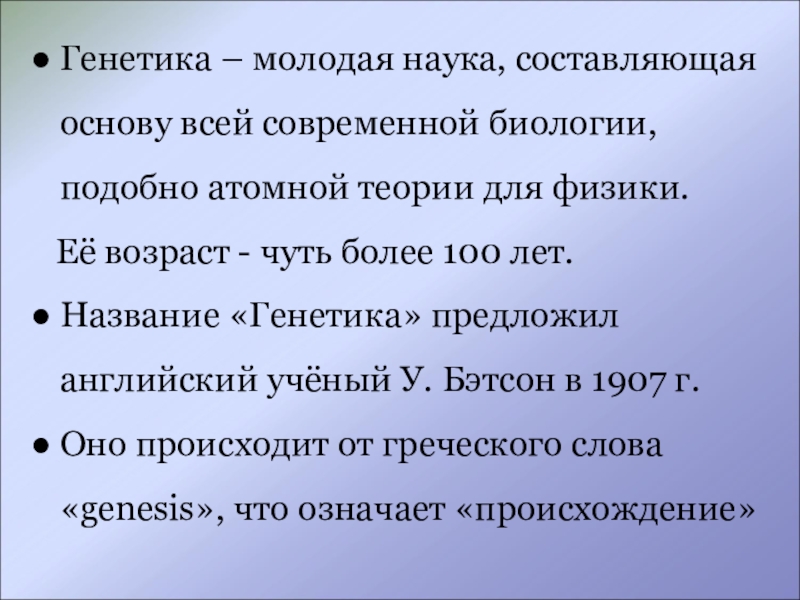 • Генетика – молодая наука, составляющая основу всей современной биологии, подобно атомной теории для физики.

Её возраст - чуть более 100 лет.

• Название «Генетика» предложил английский учёный У. Бэтсон в 1907 г.

• Оно происходит от греческого слова «genesis», что означает «происхождение»